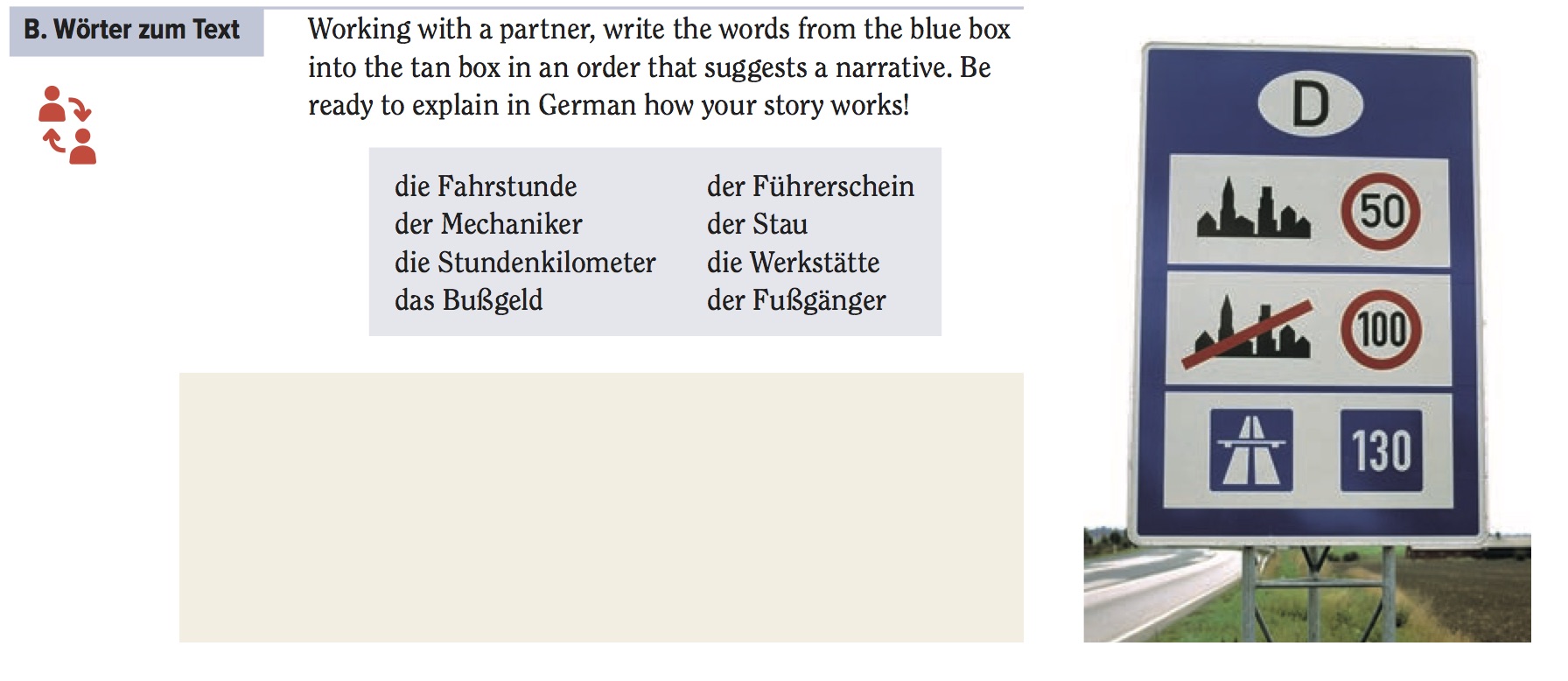 B. Wörter zum Text

Working with a partner, write the words from the blue box into the tan box in an order that suggests a narrative. Be ready to explain in German how your story works!

die Fahrstunde
der Mechaniker
die Stundenkilometer
das Bußgeld

der Führerschein
der Stau
die Werkstätte
der Fußgänger

D

50

100

130